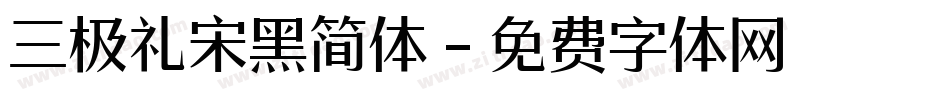 三极礼宋黑简体 - 免费字体网